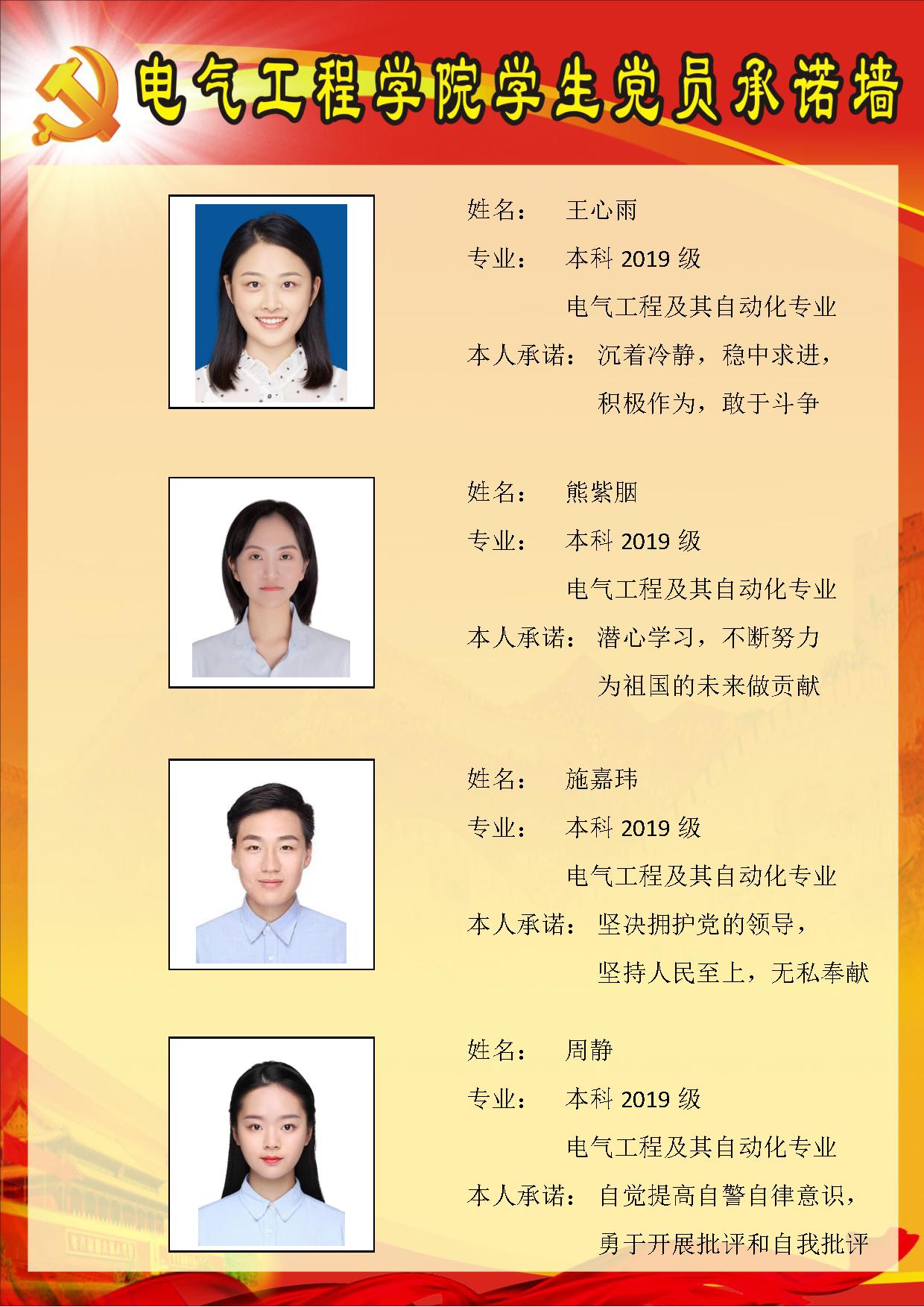 电气工程学院学生党员承诺墙

姓名： 王心雨

专业： 本科2019级

电气工程及其自动化专业

本人承诺： 沉着冷静，稳中求进，

积极作为，敢于斗争

姓名： 熊紫胭

专业： 本科2019级

电气工程及其自动化专业

本人承诺： 潜心学习，不断努力

为祖国的未来做贡献

姓名： 施嘉玮

专业： 本科2019级

电气工程及其自动化专业

本人承诺： 坚决拥护党的领导，

坚持人民至上，无私奉献

姓名： 周静

专业： 本科2019级

电气工程及其自动化专业

本人承诺： 自觉提高自警自律意识，

勇于开展批评和自我批评